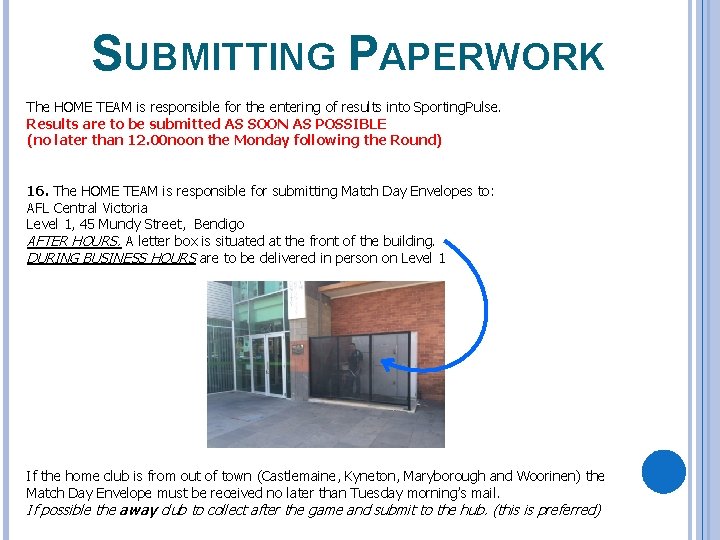 SUBMITTING PAPERWORK

The HOME TEAM is responsible for the entering of results into SportingPulse.
Results are to be submitted AS SOON AS POSSIBLE
(no later than 12.00noon the Monday following the Round)

16. The HOME TEAM is responsible for submitting Match Day Envelopes to:
AFL Central Victoria
Level 1, 45 Mundy Street, Bendigo
AFTER HOURS. A letter box is situated at the front of the building.
DURING BUSINESS HOURS are to be delivered in person on Level 1

If the home club is from out of town (Castlemaine, Kyneton, Maryborough and Woorinen) the Match Day Envelope must be received no later than Tuesday morning's mail.
If possible the away club to collect after the game and submit to the hub. (this is preferred)